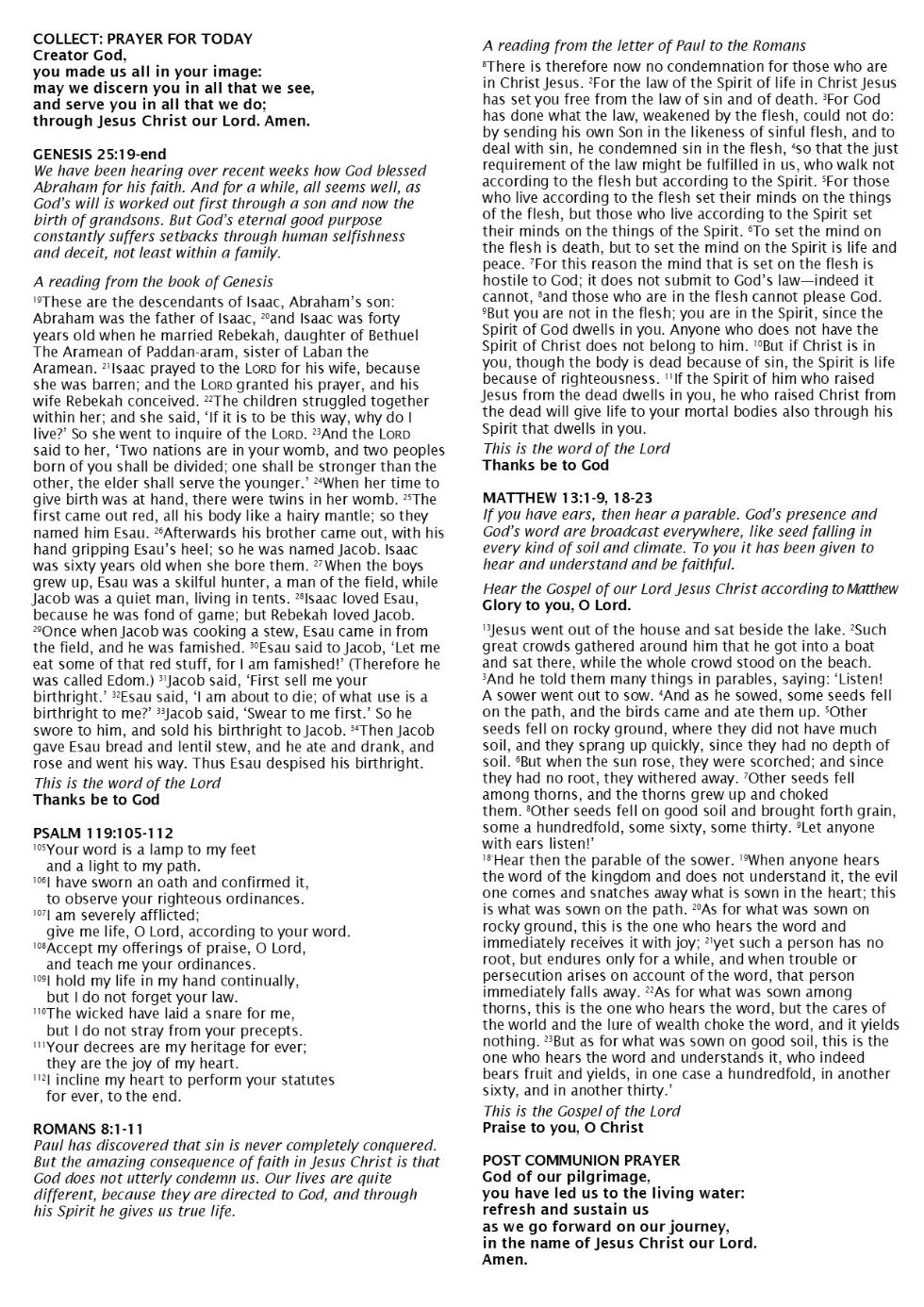 COLLECT: PRAYER FOR TODAY
Creator God,
you made us all in your image:
may we discern you in all that we see,
and serve you in all that we do;
through Jesus Christ our Lord. Amen.

GENESIS 25:19-end
We have been hearing over recent weeks how God blessed Abraham for his faith. And for a while, all seems well, as God's will is worked out first through a son and now the birth of grandsons. But God's eternal good purpose constantly suffers setbacks through human selfishness and deceit, not least within a family.

A reading from the book of Genesis
$^{19}$These are the descendants of Isaac, Abraham's son: Abraham was the father of Isaac, $^{20}$and Isaac was forty years old when he married Rebekah, daughter of Bethuel The Aramean of Paddan-aram, sister of Laban the Aramean. $^{21}$Isaac prayed to the LORD for his wife, because she was barren; and the LORD granted his prayer, and his wife Rebekah conceived. $^{22}$The children struggled together within her; and she said, 'If it is to be this way, why do I live?' So she went to inquire of the LORD. $^{23}$And the LORD said to her, 'Two nations are in your womb, and two peoples born of you shall be divided; one shall be stronger than the other, the elder shall serve the younger.' $^{24}$When her time to give birth was at hand, there were twins in her womb. $^{25}$The first came out red, all his body like a hairy mantle; so they named him Esau. $^{26}$Afterwards his brother came out, with his hand gripping Esau's heel; so he was named Jacob. Isaac was sixty years old when she bore them. $^{27}$When the boys grew up, Esau was a skilful hunter, a man of the field, while Jacob was a quiet man, living in tents. $^{28}$Isaac loved Esau, because he was fond of game; but Rebekah loved Jacob. $^{29}$Once when Jacob was cooking a stew, Esau came in from the field, and he was famished. $^{30}$Esau said to Jacob, 'Let me eat some of that red stuff, for I am famished!' (Therefore he was called Edom.) $^{31}$Jacob said, 'First sell me your birthright.' $^{32}$Esau said, 'I am about to die; of what use is a birthright to me?' $^{33}$Jacob said, 'Swear to me first.' So he swore to him, and sold his birthright to Jacob. $^{34}$Then Jacob gave Esau bread and lentil stew, and he ate and drank, and rose and went his way. Thus Esau despised his birthright.
This is the word of the Lord
Thanks be to God

PSALM 119:105-112
$^{105}$Your word is a lamp to my feet
and a light to my path.
$^{106}$I have sworn an oath and confirmed it,
to observe your righteous ordinances.
$^{107}$I am severely afflicted;
give me life, O Lord, according to your word.
$^{108}$Accept my offerings of praise, O Lord,
and teach me your ordinances.
$^{109}$I hold my life in my hand continually,
but I do not forget your law.
$^{110}$The wicked have laid a snare for me,
but I do not stray from your precepts.
$^{111}$Your decrees are my heritage for ever;
they are the joy of my heart.
$^{112}$I incline my heart to perform your statutes
for ever, to the end.

ROMANS 8:1-11
Paul has discovered that sin is never completely conquered. But the amazing consequence of faith in Jesus Christ is that God does not utterly condemn us. Our lives are quite different, because they are directed to God, and through his Spirit he gives us true life.

A reading from the letter of Paul to the Romans
$^{8}$There is therefore now no condemnation for those who are in Christ Jesus. $^{2}$For the law of the Spirit of life in Christ Jesus has set you free from the law of sin and of death. $^{3}$For God has done what the law, weakened by the flesh, could not do: by sending his own Son in the likeness of sinful flesh, and to deal with sin, he condemned sin in the flesh, $^{4}$so that the just requirement of the law might be fulfilled in us, who walk not according to the flesh but according to the Spirit. $^{5}$For those who live according to the flesh set their minds on the things of the flesh, but those who live according to the Spirit set their minds on the things of the Spirit. $^{6}$To set the mind on the flesh is death, but to set the mind on the Spirit is life and peace. $^{7}$For this reason the mind that is set on the flesh is hostile to God; it does not submit to God's law—indeed it cannot, $^{8}$and those who are in the flesh cannot please God. $^{9}$But you are not in the flesh; you are in the Spirit, since the Spirit of God dwells in you. Anyone who does not have the Spirit of Christ does not belong to him. $^{10}$But if Christ is in you, though the body is dead because of sin, the Spirit is life because of righteousness. $^{11}$If the Spirit of him who raised Jesus from the dead dwells in you, he who raised Christ from the dead will give life to your mortal bodies also through his Spirit that dwells in you.
This is the word of the Lord
Thanks be to God

MATTHEW 13:1-9, 18-23
If you have ears, then hear a parable. God's presence and God's word are broadcast everywhere, like seed falling in every kind of soil and climate. To you it has been given to hear and understand and be faithful.

Hear the Gospel of our Lord Jesus Christ according to Matthew
Glory to you, O Lord.

$^{13}$Jesus went out of the house and sat beside the lake. $^{2}$Such great crowds gathered around him that he got into a boat and sat there, while the whole crowd stood on the beach. $^{3}$And he told them many things in parables, saying: 'Listen! A sower went out to sow. $^{4}$And as he sowed, some seeds fell on the path, and the birds came and ate them up. $^{5}$Other seeds fell on rocky ground, where they did not have much soil, and they sprang up quickly, since they had no depth of soil. $^{6}$But when the sun rose, they were scorched; and since they had no root, they withered away. $^{7}$Other seeds fell among thorns, and the thorns grew up and choked them. $^{8}$Other seeds fell on good soil and brought forth grain, some a hundredfold, some sixty, some thirty. $^{9}$Let anyone with ears listen!'
$^{18}$Hear then the parable of the sower. $^{19}$When anyone hears the word of the kingdom and does not understand it, the evil one comes and snatches away what is sown in the heart; this is what was sown on the path. $^{20}$As for what was sown on rocky ground, this is the one who hears the word and immediately receives it with joy; $^{21}$yet such a person has no root, but endures only for a while, and when trouble or persecution arises on account of the word, that person immediately falls away. $^{22}$As for what was sown among thorns, this is the one who hears the word, but the cares of the world and the lure of wealth choke the word, and it yields nothing. $^{23}$But as for what was sown on good soil, this is the one who hears the word and understands it, who indeed bears fruit and yields, in one case a hundredfold, in another sixty, and in another thirty.'
This is the Gospel of the Lord
Praise to you, O Christ

POST COMMUNION PRAYER
God of our pilgrimage,
you have led us to the living water:
refresh and sustain us
as we go forward on our journey,
in the name of Jesus Christ our Lord.
Amen.